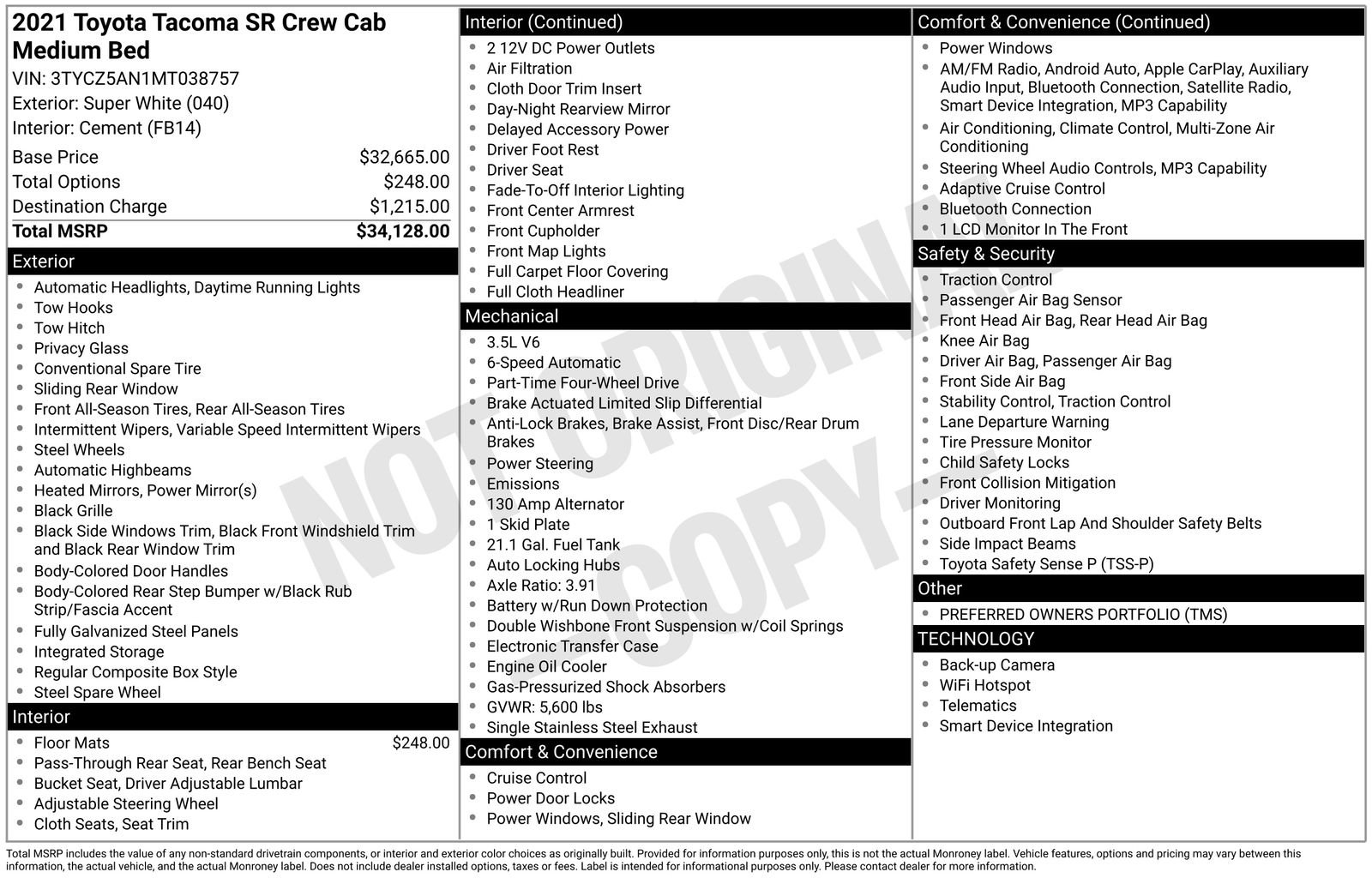 2021 Toyota Tacoma SR Crew Cab Medium Bed
VIN: 3TYCZ5AN1MT038757
Exterior: Super White (040)
Interior: Cement (FB14)

| | |
|---|---|
| Base Price | $32,665.00 |
| Total Options | $248.00 |
| Destination Charge | $1,215.00 |
| Total MSRP | $34,128.00 |

Exterior
- Automatic Headlights, Daytime Running Lights
- Tow Hooks
- Tow Hitch
- Privacy Glass
- Conventional Spare Tire
- Sliding Rear Window
- Front All-Season Tires, Rear All-Season Tires
- Intermittent Wipers, Variable Speed Intermittent Wipers
- Steel Wheels
- Automatic Highbeams
- Heated Mirrors, Power Mirror(s)
- Black Grille
- Black Side Windows Trim, Black Front Windshield Trim and Black Rear Window Trim
- Body-Colored Door Handles
- Body-Colored Rear Step Bumper w/Black Rub Strip/Fascia Accent
- Fully Galvanized Steel Panels
- Integrated Storage
- Regular Composite Box Style
- Steel Spare Wheel

Interior
- Floor Mats $248.00
- Pass-Through Rear Seat, Rear Bench Seat
- Bucket Seat, Driver Adjustable Lumbar
- Adjustable Steering Wheel
- Cloth Seats, Seat Trim

Interior (Continued)
- 2 12V DC Power Outlets
- Air Filtration
- Cloth Door Trim Insert
- Day-Night Rearview Mirror
- Delayed Accessory Power
- Driver Foot Rest
- Driver Seat
- Fade-To-Off Interior Lighting
- Front Center Armrest
- Front Cupholder
- Front Map Lights
- Full Carpet Floor Covering
- Full Cloth Headliner

Mechanical
- 3.5L V6
- 6-Speed Automatic
- Part-Time Four-Wheel Drive
- Brake Actuated Limited Slip Differential
- Anti-Lock Brakes, Brake Assist, Front Disc/Rear Drum Brakes
- Power Steering
- Emissions
- 130 Amp Alternator
- 1 Skid Plate
- 21.1 Gal. Fuel Tank
- Auto Locking Hubs
- Axle Ratio: 3.91
- Battery w/Run Down Protection
- Double Wishbone Front Suspension w/Coil Springs
- Electronic Transfer Case
- Engine Oil Cooler
- Gas-Pressurized Shock Absorbers
- GVWR: 5,600 lbs
- Single Stainless Steel Exhaust

Comfort & Convenience
- Cruise Control
- Power Door Locks
- Power Windows, Sliding Rear Window

Comfort & Convenience (Continued)
- Power Windows
- AM/FM Radio, Android Auto, Apple CarPlay, Auxiliary Audio Input, Bluetooth Connection, Satellite Radio, Smart Device Integration, MP3 Capability
- Air Conditioning, Climate Control, Multi-Zone Air Conditioning
- Steering Wheel Audio Controls, MP3 Capability
- Adaptive Cruise Control
- Bluetooth Connection
- 1 LCD Monitor In The Front

Safety & Security
- Traction Control
- Passenger Air Bag Sensor
- Front Head Air Bag, Rear Head Air Bag
- Knee Air Bag
- Driver Air Bag, Passenger Air Bag
- Front Side Air Bag
- Stability Control, Traction Control
- Lane Departure Warning
- Tire Pressure Monitor
- Child Safety Locks
- Front Collision Mitigation
- Driver Monitoring
- Outboard Front Lap And Shoulder Safety Belts
- Side Impact Beams
- Toyota Safety Sense P (TSS-P)

Other
- PREFERRED OWNERS PORTFOLIO (TMS)

TECHNOLOGY
- Back-up Camera
- WiFi Hotspot
- Telematics
- Smart Device Integration

NOT ORIGINAL COPY

Total MSRP includes the value of any non-standard drivetrain components, or interior and exterior color choices as originally built. Provided for information purposes only, this is not the actual Monroney label. Vehicle features, options and pricing may vary between this information, the actual vehicle, and the actual Monroney label. Does not include dealer installed options, taxes or fees. Label is intended for informational purposes only. Please contact dealer for more information.